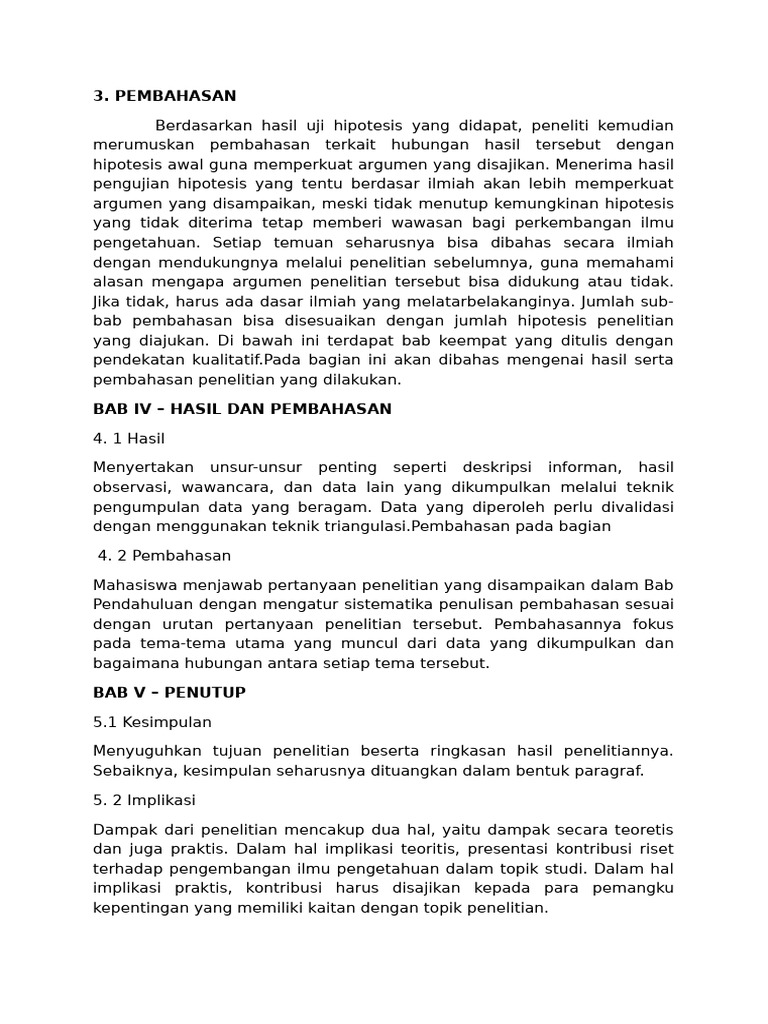 3. PEMBAHASAN

Berdasarkan hasil uji hipotesis yang didapat, peneliti kemudian merumuskan pembahasan terkait hubungan hasil tersebut dengan hipotesis awal guna memperkuat argumen yang disajikan. Menerima hasil pengujian hipotesis yang tentu berdasar ilmiah akan lebih memperkuat argumen yang disampaikan, meski tidak menutup kemungkinan hipotesis yang tidak diterima tetap memberi wawasan bagi perkembangan ilmu pengetahuan. Setiap temuan seharusnya bisa dibahas secara ilmiah dengan mendukungnya melalui penelitian sebelumnya, guna memahami alasan mengapa argumen penelitian tersebut bisa didukung atau tidak. Jika tidak, harus ada dasar ilmiah yang melatarbelakanginya. Jumlah sub-bab pembahasan bisa disesuaikan dengan jumlah hipotesis penelitian yang diajukan. Di bawah ini terdapat bab keempat yang ditulis dengan pendekatan kualitatif.Pada bagian ini akan dibahas mengenai hasil serta pembahasan penelitian yang dilakukan.

BAB IV – HASIL DAN PEMBAHASAN

4. 1 Hasil

Menyertakan unsur-unsur penting seperti deskripsi informan, hasil observasi, wawancara, dan data lain yang dikumpulkan melalui teknik pengumpulan data yang beragam. Data yang diperoleh perlu divalidasi dengan menggunakan teknik triangulasi.Pembahasan pada bagian

4. 2 Pembahasan

Mahasiswa menjawab pertanyaan penelitian yang disampaikan dalam Bab Pendahuluan dengan mengatur sistematika penulisan pembahasan sesuai dengan urutan pertanyaan penelitian tersebut. Pembahasannya fokus pada tema-tema utama yang muncul dari data yang dikumpulkan dan bagaimana hubungan antara setiap tema tersebut.

BAB V – PENUTUP

5.1 Kesimpulan

Menyuguhkan tujuan penelitian beserta ringkasan hasil penelitiannya. Sebaiknya, kesimpulan seharusnya dituangkan dalam bentuk paragraf.

5. 2 Implikasi

Dampak dari penelitian mencakup dua hal, yaitu dampak secara teoretis dan juga praktis. Dalam hal implikasi teoritis, presentasi kontribusi riset terhadap pengembangan ilmu pengetahuan dalam topik studi. Dalam hal implikasi praktis, kontribusi harus disajikan kepada para pemangku kepentingan yang memiliki kaitan dengan topik penelitian.